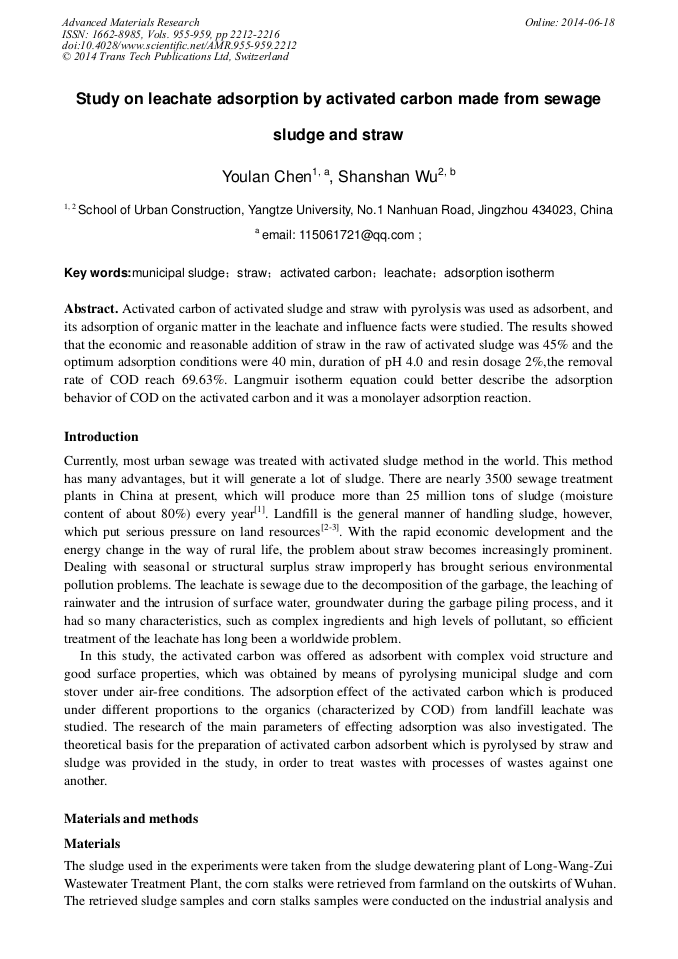 Advanced Materials Research
ISSN: 1662-8985, Vols. 955-959, pp 2212-2216
doi:10.4028/www.scientific.net/AMR.955-959.2212
© 2014 Trans Tech Publications Ltd, Switzerland

Online: 2014-06-18

Study on leachate adsorption by activated carbon made from sewage sludge and straw

Youlan Chen$^{1, a}$, Shanshan Wu$^{2, b}$

$^{1, 2}$ School of Urban Construction, Yangtze University, No.1 Nanhuan Road, Jingzhou 434023, China

$^{a}$ email: 115061721@qq.com ;

Key words:municipal sludge；straw；activated carbon；leachate；adsorption isotherm

Abstract. Activated carbon of activated sludge and straw with pyrolysis was used as adsorbent, and its adsorption of organic matter in the leachate and influence facts were studied. The results showed that the economic and reasonable addition of straw in the raw of activated sludge was 45% and the optimum adsorption conditions were 40 min, duration of pH 4.0 and resin dosage 2%,the removal rate of COD reach 69.63%. Langmuir isotherm equation could better describe the adsorption behavior of COD on the activated carbon and it was a monolayer adsorption reaction.

Introduction

Currently, most urban sewage was treated with activated sludge method in the world. This method has many advantages, but it will generate a lot of sludge. There are nearly 3500 sewage treatment plants in China at present, which will produce more than 25 million tons of sludge (moisture content of about 80%) every year$^{[1]}$. Landfill is the general manner of handling sludge, however, which put serious pressure on land resources$^{[2-3]}$. With the rapid economic development and the energy change in the way of rural life, the problem about straw becomes increasingly prominent. Dealing with seasonal or structural surplus straw improperly has brought serious environmental pollution problems. The leachate is sewage due to the decomposition of the garbage, the leaching of rainwater and the intrusion of surface water, groundwater during the garbage piling process, and it had so many characteristics, such as complex ingredients and high levels of pollutant, so efficient treatment of the leachate has long been a worldwide problem.

In this study, the activated carbon was offered as adsorbent with complex void structure and good surface properties, which was obtained by means of pyrolysing municipal sludge and corn stover under air-free conditions. The adsorption effect of the activated carbon which is produced under different proportions to the organics (characterized by COD) from landfill leachate was studied. The research of the main parameters of effecting adsorption was also investigated. The theoretical basis for the preparation of activated carbon adsorbent which is pyrolysed by straw and sludge was provided in the study, in order to treat wastes with processes of wastes against one another.

Materials and methods

Materials

The sludge used in the experiments were taken from the sludge dewatering plant of Long-Wang-Zui Wastewater Treatment Plant, the corn stalks were retrieved from farmland on the outskirts of Wuhan. The retrieved sludge samples and corn stalks samples were conducted on the industrial analysis and